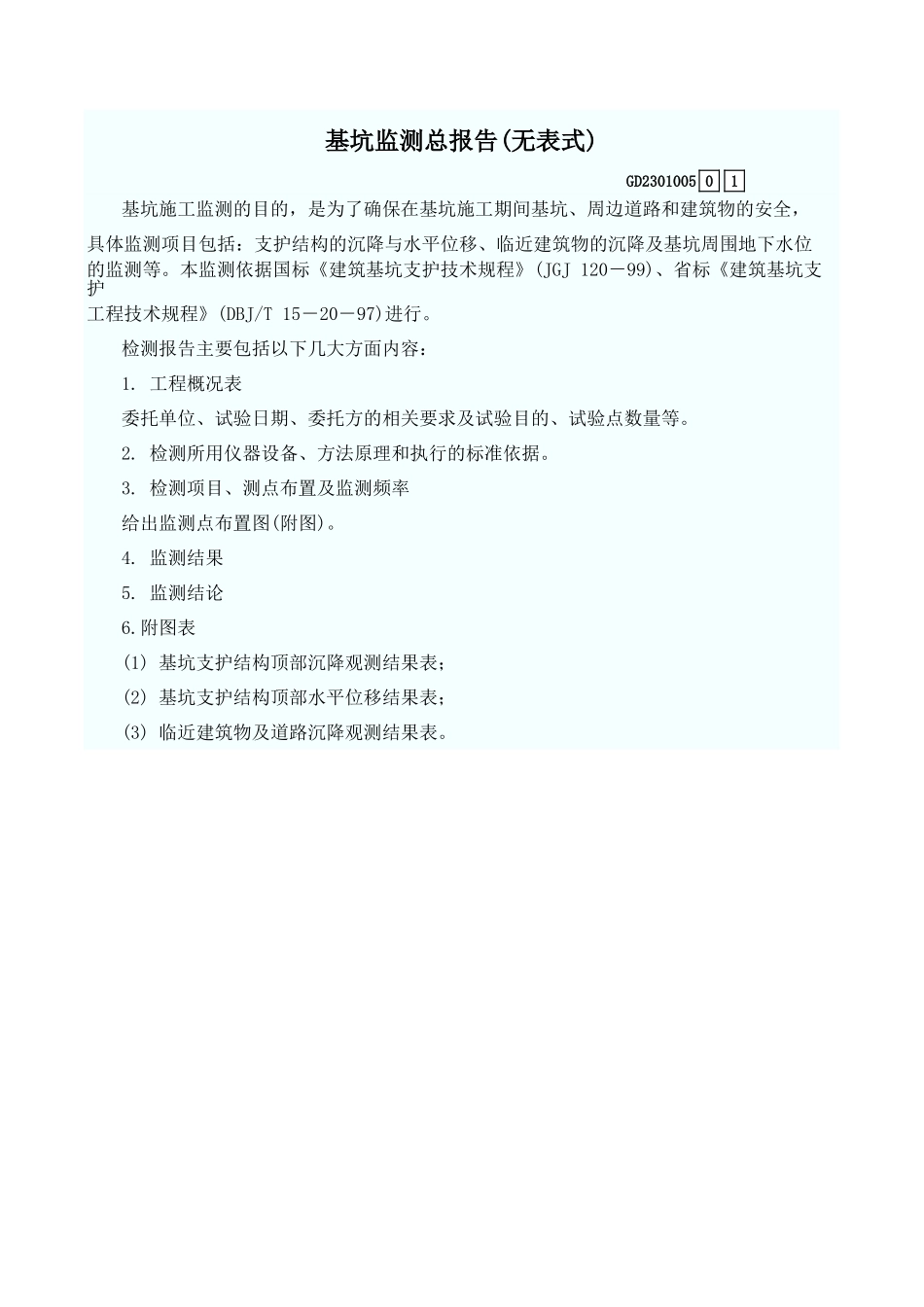 基坑监测总报告(无表式)

GD2301005 0 1

基坑施工监测的目的，是为了确保在基坑施工期间基坑、周边道路和建筑物的安全，具体监测项目包括：支护结构的沉降与水平位移、临近建筑物的沉降及基坑周围地下水位的监测等。本监测依据国标《建筑基坑支护技术规程》(JGJ 120－99)、省标《建筑基坑支护工程技术规程》(DBJ/T 15－20－97)进行。

检测报告主要包括以下几大方面内容：

1. 工程概况表

委托单位、试验日期、委托方的相关要求及试验目的、试验点数量等。

2. 检测所用仪器设备、方法原理和执行的标准依据。

3. 检测项目、测点布置及监测频率

给出监测点布置图(附图)。

4. 监测结果

5. 监测结论

6.附图表

(1) 基坑支护结构顶部沉降观测结果表；

(2) 基坑支护结构顶部水平位移结果表；

(3) 临近建筑物及道路沉降观测结果表。